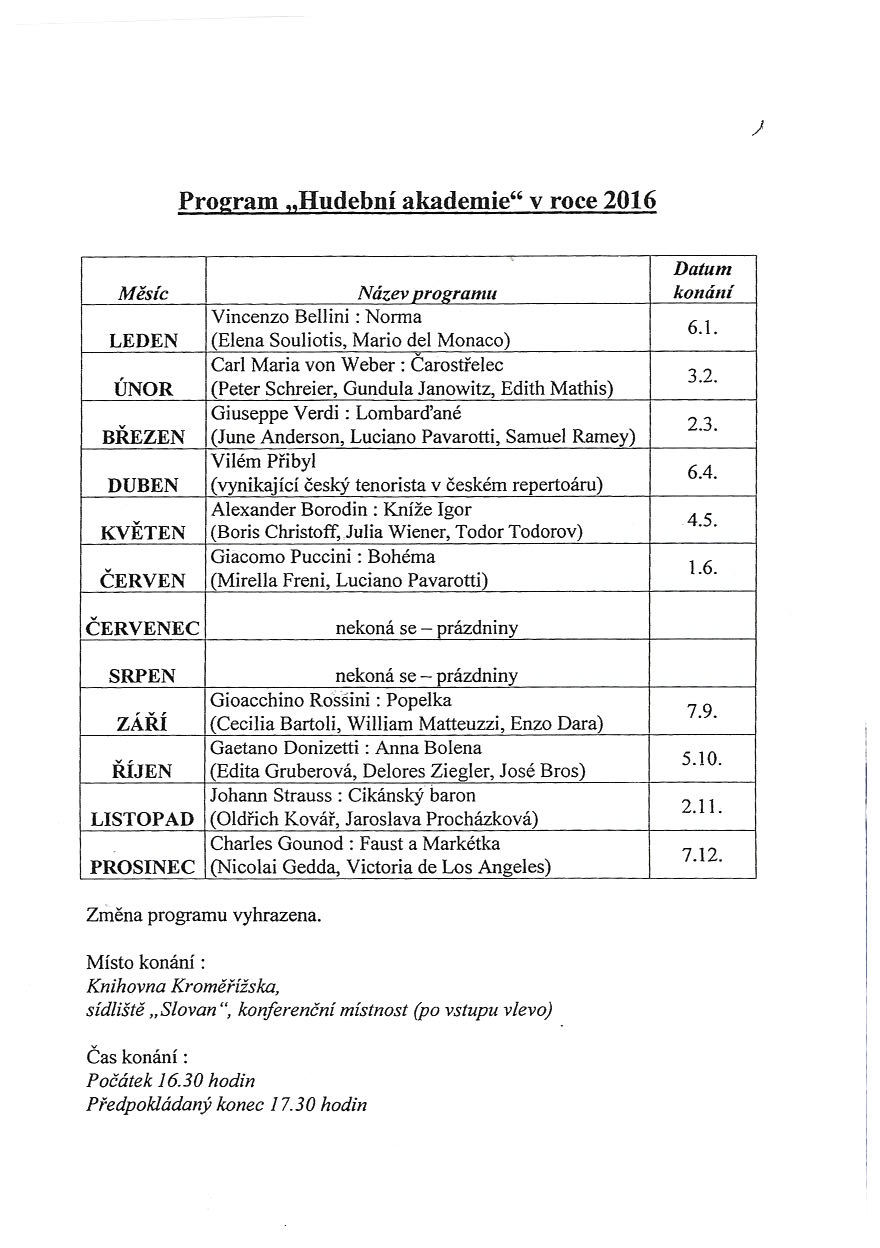 Program „Hudební akademie“ v roce 2016

| Měsíc | Název programu | Datum konání |
|---|---|---|
| LEDEN | Vincenzo Bellini : Norma (Elena Souliotis, Mario del Monaco) | 6.1. |
| ÚNOR | Carl Maria von Weber : Čarostřelec (Peter Schreier, Gundula Janowitz, Edith Mathis) | 3.2. |
| BŘEZEN | Giuseppe Verdi : Lombarďané (June Anderson, Luciano Pavarotti, Samuel Ramey) | 2.3. |
| DUBEN | Vilém Přibyl (vynikající český tenorista v českém repertoáru) | 6.4. |
| KVĚTEN | Alexander Borodin : Kníže Igor (Boris Christoff, Julia Wiener, Todor Todorov) | 4.5. |
| ČERVEN | Giacomo Puccini : Bohéma (Mirella Freni, Luciano Pavarotti) | 1.6. |
| ČERVENEC | nekoná se – prázdniny | |
| SRPEN | nekoná se – prázdniny | |
| ZÁŘÍ | Gioacchino Rossini : Popelka (Cecilia Bartoli, William Matteuzzi, Enzo Dara) | 7.9. |
| ŘÍJEN | Gaetano Donizetti : Anna Bolena (Edita Gruberová, Delores Ziegler, José Bros) | 5.10. |
| LISTOPAD | Johann Strauss : Cikánský baron (Oldřich Kovář, Jaroslava Procházková) | 2.11. |
| PROSINEC | Charles Gounod : Faust a Markétka (Nicolai Gedda, Victoria de Los Angeles) | 7.12. |

Změna programu vyhrazena.

Místo konání :
Knihovna Kroměřížska,
sídliště „Slovan“, konferenční místnost (po vstupu vlevo)

Čas konání :
Počátek 16.30 hodin
Předpokládaný konec 17.30 hodin